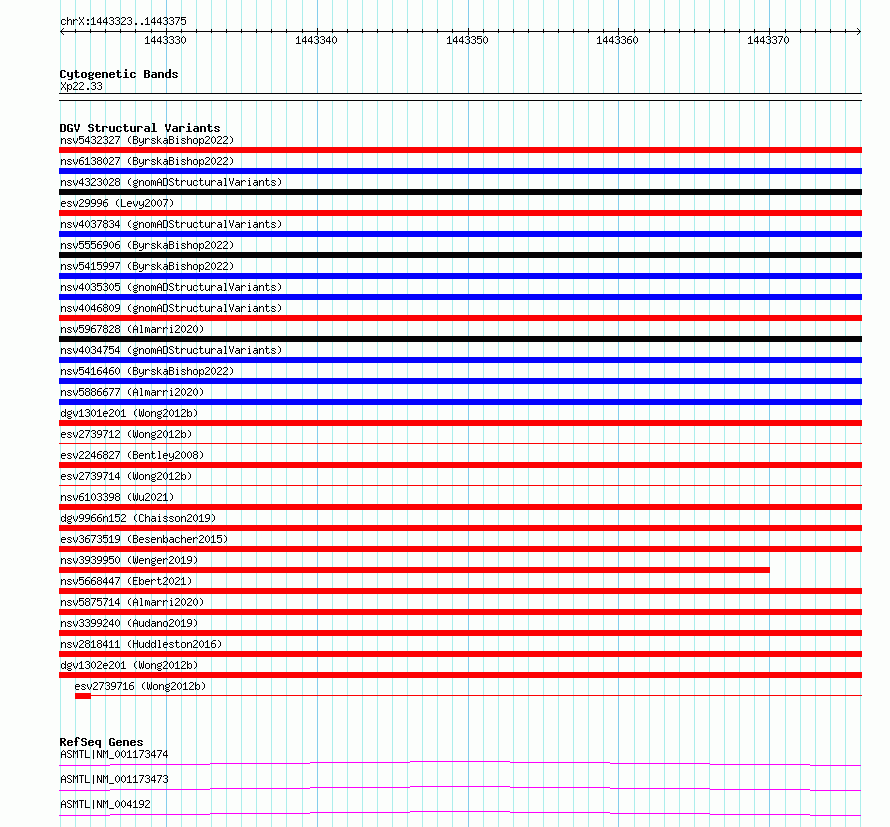 chrX:1443323..1443375

1443330 1443340 1443350 1443360 1443370

Cytogenetic Bands
Xp22.33

DGV Structural Variants
nsv5432327 (ByrskaBishop2022)
nsv6138027 (ByrskaBishop2022)
nsv4323028 (gnomADStructuralVariants)
esv29996 (Levy2007)
nsv4037834 (gnomADStructuralVariants)
nsv5556906 (ByrskaBishop2022)
nsv5415997 (ByrskaBishop2022)
nsv4035305 (gnomADStructuralVariants)
nsv4046809 (gnomADStructuralVariants)
nsv5967828 (Almarri2020)
nsv4034754 (gnomADStructuralVariants)
nsv5416460 (ByrskaBishop2022)
nsv5886677 (Almarri2020)
dgv1301e201 (Wong2012b)
esv2739712 (Wong2012b)
esv2246827 (Bentley2008)
esv2739714 (Wong2012b)
nsv6103398 (Wu2021)
dgv9966n152 (Chaisson2019)
esv3673519 (Besenbacher2015)
nsv3939950 (Wenger2019)
nsv5668447 (Ebert2021)
nsv5875714 (Almarri2020)
nsv3399240 (Audano2019)
nsv2818411 (Huddleston2016)
dgv1302e201 (Wong2012b)
esv2739716 (Wong2012b)

RefSeq Genes
ASMTL|NM_001173474
ASMTL|NM_001173473
ASMTL|NM_004192